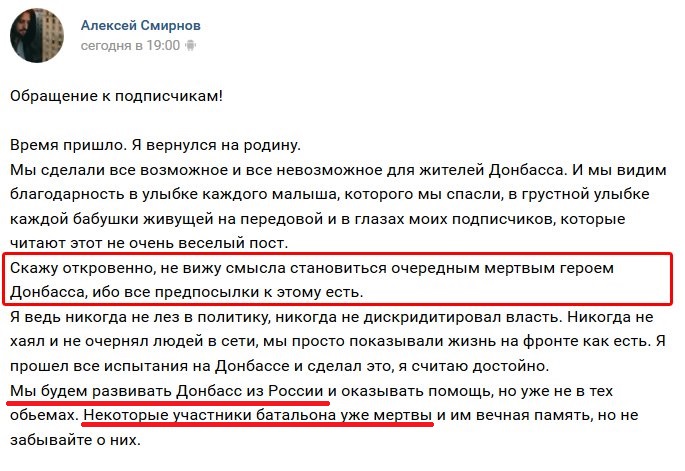 Алексей Смирнов
сегодня в 19:00

Обращение к подписчикам!

Время пришло. Я вернулся на родину.
Мы сделали все возможное и все невозможное для жителей Донбасса. И мы видим благодарность в улыбке каждого малыша, которого мы спасли, в грустной улыбке каждой бабушки живущей на передовой и в глазах моих подписчиков, которые читают этот не очень веселый пост.
Скажу откровенно, не вижу смысла становиться очередным мертвым героем Донбасса, ибо все предпосылки к этому есть.
Я ведь никогда не лез в политику, никогда не дискридитировал власть. Никогда не хаял и не очернял людей в сети, мы просто показывали жизнь на фронте как есть. Я прошел все испытания на Донбассе и сделал это, я считаю достойно.
Мы будем развивать Донбасс из России и оказывать помощь, но уже не в тех обьемах. Некоторые участники батальона уже мертвы и им вечная память, но не забывайте о них.